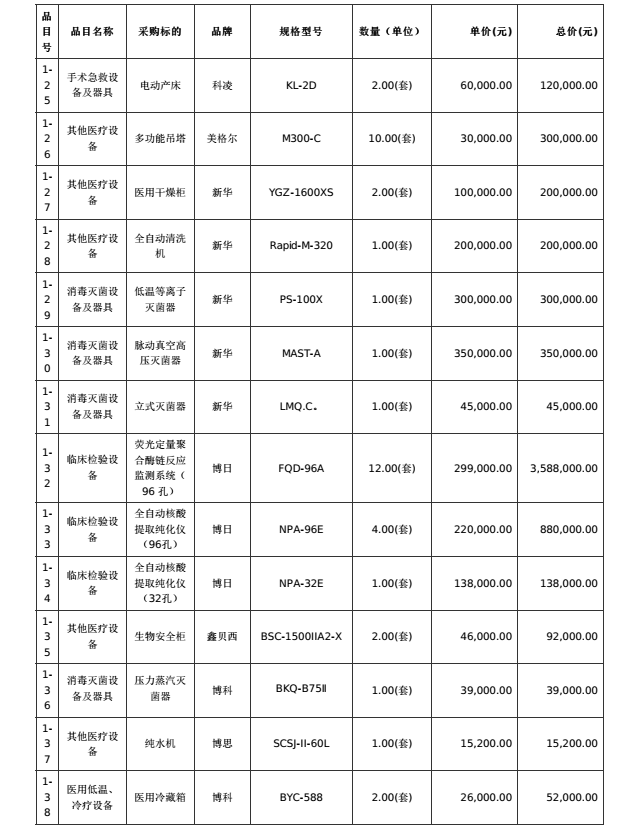 | 品目号 | 品目名称 | 采购标的 | 品牌 | 规格型号 | 数量（单位） | 单价(元) | 总价(元) |
|---|---|---|---|---|---|---|---|
| 1-25 | 手术急救设备及器具 | 电动产床 | 科凌 | KL-2D | 2.00(套) | 60,000.00 | 120,000.00 |
| 1-26 | 其他医疗设备 | 多功能吊塔 | 美格尔 | M300-C | 10.00(套) | 30,000.00 | 300,000.00 |
| 1-27 | 其他医疗设备 | 医用干燥柜 | 新华 | YGZ-1600XS | 2.00(套) | 100,000.00 | 200,000.00 |
| 1-28 | 其他医疗设备 | 全自动清洗机 | 新华 | Rapid-M-320 | 1.00(套) | 200,000.00 | 200,000.00 |
| 1-29 | 消毒灭菌设备及器具 | 低温等离子灭菌器 | 新华 | PS-100X | 1.00(套) | 300,000.00 | 300,000.00 |
| 1-30 | 消毒灭菌设备及器具 | 脉动真空高压灭菌器 | 新华 | MAST-A | 1.00(套) | 350,000.00 | 350,000.00 |
| 1-31 | 消毒灭菌设备及器具 | 立式灭菌器 | 新华 | LMQ.C. | 1.00(套) | 45,000.00 | 45,000.00 |
| 1-32 | 临床检验设备 | 荧光定量聚合酶链反应监测系统（96 孔） | 博日 | FQD-96A | 12.00(套) | 299,000.00 | 3,588,000.00 |
| 1-33 | 临床检验设备 | 全自动核酸提取纯化仪（96孔） | 博日 | NPA-96E | 4.00(套) | 220,000.00 | 880,000.00 |
| 1-34 | 临床检验设备 | 全自动核酸提取纯化仪（32孔） | 博日 | NPA-32E | 1.00(套) | 138,000.00 | 138,000.00 |
| 1-35 | 其他医疗设备 | 生物安全柜 | 鑫贝西 | BSC-1500IIA2-X | 2.00(套) | 46,000.00 | 92,000.00 |
| 1-36 | 消毒灭菌设备及器具 | 压力蒸汽灭菌器 | 博科 | BKQ-B75Ⅱ | 1.00(套) | 39,000.00 | 39,000.00 |
| 1-37 | 其他医疗设备 | 纯水机 | 博思 | SCSJ-II-60L | 1.00(套) | 15,200.00 | 15,200.00 |
| 1-38 | 医用低温、冷疗设备 | 医用冷藏箱 | 博科 | BYC-588 | 2.00(套) | 26,000.00 | 52,000.00 |